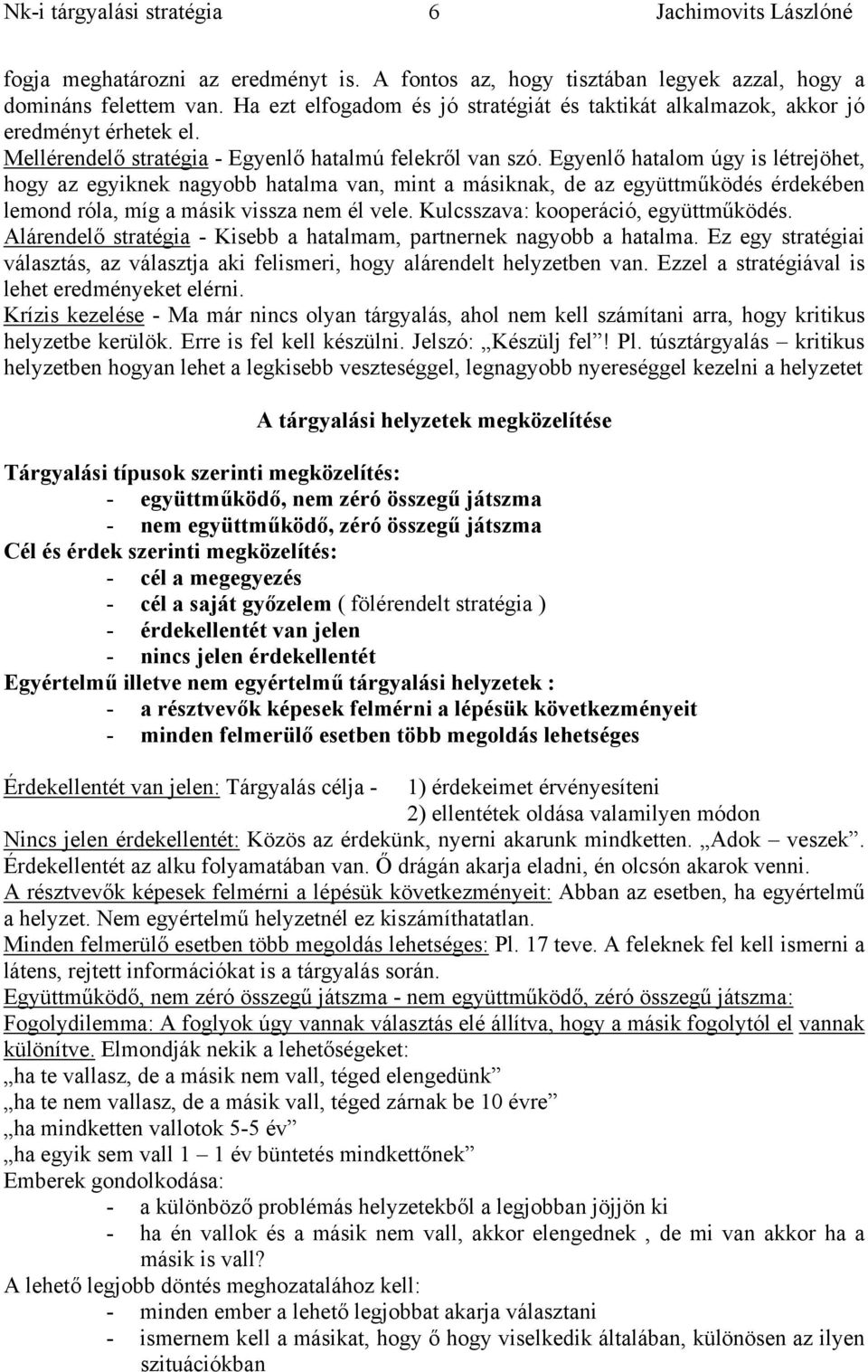 Nk-i tárgyalási stratégia 6 Jachimovits Lászlóné

fogja meghatározni az eredményt is. A fontos az, hogy tisztában legyek azzal, hogy a domináns felettem van. Ha ezt elfogadom és jó stratégiát és taktikát alkalmazok, akkor jó eredményt érhetek el.
Mellérendelő stratégia - Egyenlő hatalmú felekről van szó. Egyenlő hatalom úgy is létrejöhet, hogy az egyiknek nagyobb hatalma van, mint a másiknak, de az együttműködés érdekében lemond róla, míg a másik vissza nem él vele. Kulcsszava: kooperáció, együttműködés.
Alárendelő stratégia - Kisebb a hatalmam, partnernek nagyobb a hatalma. Ez egy stratégiai választás, az választja aki felismeri, hogy alárendelt helyzetben van. Ezzel a stratégiával is lehet eredményeket elérni.
Krízis kezelése - Ma már nincs olyan tárgyalás, ahol nem kell számítani arra, hogy kritikus helyzetbe kerülök. Erre is fel kell készülni. Jelszó: „Készülj fel”! Pl. túsztárgyalás – kritikus helyzetben hogyan lehet a legkisebb veszteséggel, legnagyobb nyereséggel kezelni a helyzetet

A tárgyalási helyzetek megközelítése

Tárgyalási típusok szerinti megközelítés:
- együttműködő, nem zéró összegű játszma
- nem együttműködő, zéró összegű játszma
Cél és érdek szerinti megközelítés:
- cél a megegyezés
- cél a saját győzelem ( fölérendelt stratégia )
- érdekellentét van jelen
- nincs jelen érdekellentét
Egyértelmű illetve nem egyértelmű tárgyalási helyzetek :
- a résztvevők képesek felmérni a lépésük következményeit
- minden felmerülő esetben több megoldás lehetséges

Érdekellentét van jelen: Tárgyalás célja - 1) érdekeimet érvényesíteni
2) ellentétek oldása valamilyen módon
Nincs jelen érdekellentét: Közös az érdekünk, nyerni akarunk mindketten. „Adok – veszek”.
Érdekellentét az alku folyamatában van. Ő drágán akarja eladni, én olcsón akarok venni.
A résztvevők képesek felmérni a lépésük következményeit: Abban az esetben, ha egyértelmű a helyzet. Nem egyértelmű helyzetnél ez kiszámíthatatlan.
Minden felmerülő esetben több megoldás lehetséges: Pl. 17 teve. A feleknek fel kell ismerni a látens, rejtett információkat is a tárgyalás során.
Együttműködő, nem zéró összegű játszma - nem együttműködő, zéró összegű játszma:
Fogolydilemma: A foglyok úgy vannak választás elé állítva, hogy a másik fogolytól el vannak különítve. Elmondják nekik a lehetőségeket:
„ha te vallasz, de a másik nem vall, téged elengedünk”
„ha te nem vallasz, de a másik vall, téged zárnak be 10 évre”
„ha mindketten vallotok 5-5 év”
„ha egyik sem vall 1 – 1 év büntetés mindkettőnek”
Emberek gondolkodása:
- a különböző problémás helyzetekből a legjobban jöjjön ki
- ha én vallok és a másik nem vall, akkor elengednek , de mi van akkor ha a másik is vall?
A lehető legjobb döntés meghozatalához kell:
- minden ember a lehető legjobbat akarja választani
- ismernem kell a másikat, hogy ő hogy viselkedik általában, különösen az ilyen szituációkban